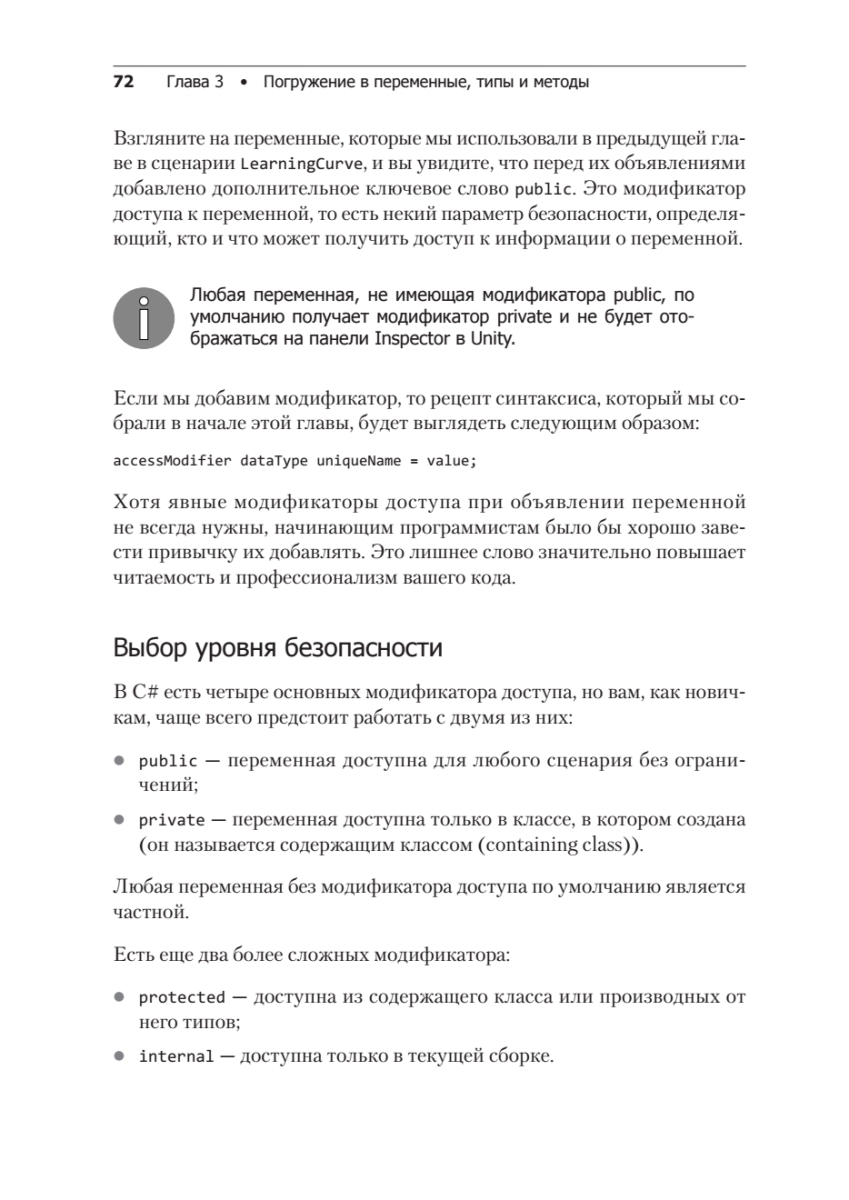 72 Глава 3 • Погружение в переменные, типы и методы

Взгляните на переменные, которые мы использовали в предыдущей главе в сценарии LearningCurve, и вы увидите, что перед их объявлениями добавлено дополнительное ключевое слово public. Это модификатор доступа к переменной, то есть некий параметр безопасности, определяющий, кто и что может получить доступ к информации о переменной.

Любая переменная, не имеющая модификатора public, по умолчанию получает модификатор private и не будет отображаться на панели Inspector в Unity.

Если мы добавим модификатор, то рецепт синтаксиса, который мы собрали в начале этой главы, будет выглядеть следующим образом:

accessModifier dataType uniqueName = value;

Хотя явные модификаторы доступа при объявлении переменной не всегда нужны, начинающим программистам было бы хорошо завести привычку их добавлять. Это лишнее слово значительно повышает читаемость и профессионализм вашего кода.

Выбор уровня безопасности

В C# есть четыре основных модификатора доступа, но вам, как новичкам, чаще всего предстоит работать с двумя из них:

• public — переменная доступна для любого сценария без ограничений;

• private — переменная доступна только в классе, в котором создана (он называется содержащим классом (containing class)).

Любая переменная без модификатора доступа по умолчанию является частной.

Есть еще два более сложных модификатора:

• protected — доступна из содержащего класса или производных от него типов;

• internal — доступна только в текущей сборке.